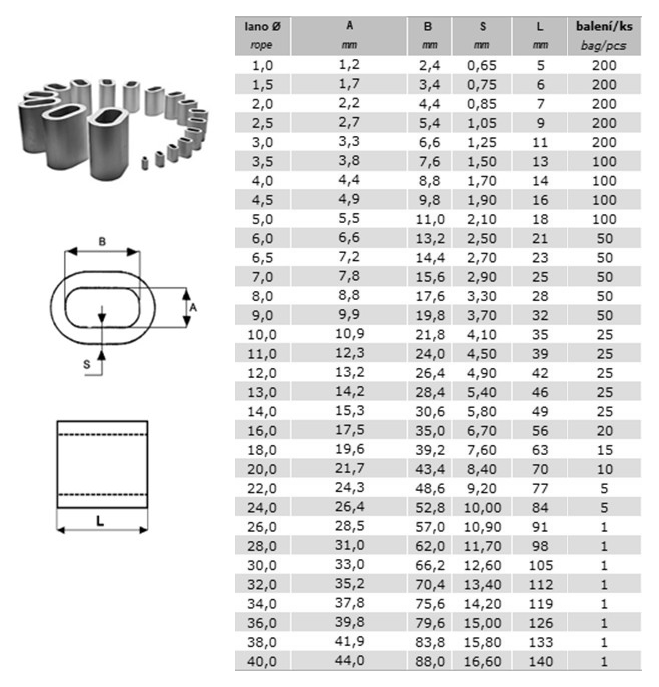 B

A

S

L

| lano Ø rope | A mm | B mm | S mm | L mm | balení/ks bag/pcs |
|---|---|---|---|---|---|
| 1,0 | 1,2 | 2,4 | 0,65 | 5 | 200 |
| 1,5 | 1,7 | 3,4 | 0,75 | 6 | 200 |
| 2,0 | 2,2 | 4,4 | 0,85 | 7 | 200 |
| 2,5 | 2,7 | 5,4 | 1,05 | 9 | 200 |
| 3,0 | 3,3 | 6,6 | 1,25 | 11 | 200 |
| 3,5 | 3,8 | 7,6 | 1,50 | 13 | 100 |
| 4,0 | 4,4 | 8,8 | 1,70 | 14 | 100 |
| 4,5 | 4,9 | 9,8 | 1,90 | 16 | 100 |
| 5,0 | 5,5 | 11,0 | 2,10 | 18 | 100 |
| 6,0 | 6,6 | 13,2 | 2,50 | 21 | 50 |
| 6,5 | 7,2 | 14,4 | 2,70 | 23 | 50 |
| 7,0 | 7,8 | 15,6 | 2,90 | 25 | 50 |
| 8,0 | 8,8 | 17,6 | 3,30 | 28 | 50 |
| 9,0 | 9,9 | 19,8 | 3,70 | 32 | 50 |
| 10,0 | 10,9 | 21,8 | 4,10 | 35 | 25 |
| 11,0 | 12,3 | 24,0 | 4,50 | 39 | 25 |
| 12,0 | 13,2 | 26,4 | 4,90 | 42 | 25 |
| 13,0 | 14,2 | 28,4 | 5,40 | 46 | 25 |
| 14,0 | 15,3 | 30,6 | 5,80 | 49 | 25 |
| 16,0 | 17,5 | 35,0 | 6,70 | 56 | 20 |
| 18,0 | 19,6 | 39,2 | 7,60 | 63 | 15 |
| 20,0 | 21,7 | 43,4 | 8,40 | 70 | 10 |
| 22,0 | 24,3 | 48,6 | 9,20 | 77 | 5 |
| 24,0 | 26,4 | 52,8 | 10,00 | 84 | 5 |
| 26,0 | 28,5 | 57,0 | 10,90 | 91 | 1 |
| 28,0 | 31,0 | 62,0 | 11,70 | 98 | 1 |
| 30,0 | 33,0 | 66,2 | 12,60 | 105 | 1 |
| 32,0 | 35,2 | 70,4 | 13,40 | 112 | 1 |
| 34,0 | 37,8 | 75,6 | 14,20 | 119 | 1 |
| 36,0 | 39,8 | 79,6 | 15,00 | 126 | 1 |
| 38,0 | 41,9 | 83,8 | 15,80 | 133 | 1 |
| 40,0 | 44,0 | 88,0 | 16,60 | 140 | 1 |